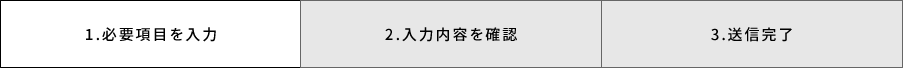 1.必要項目を入力

2.入力内容を確認

3.送信完了